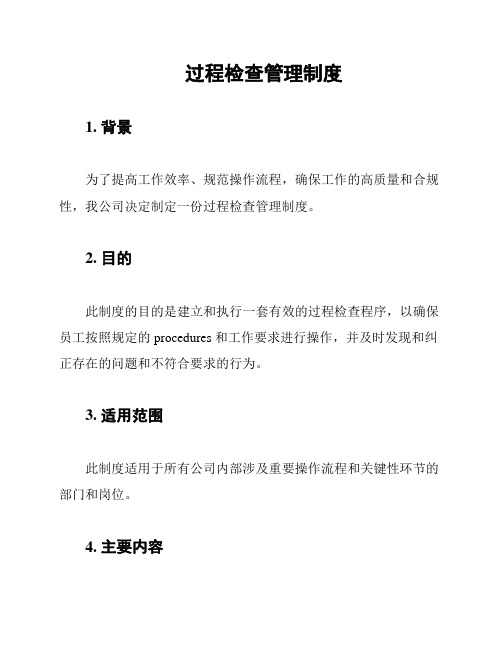 过程检查管理制度

1. 背景

为了提高工作效率、规范操作流程，确保工作的高质量和合规性，我公司决定制定一份过程检查管理制度。

2. 目的

此制度的目的是建立和执行一套有效的过程检查程序，以确保员工按照规定的 procedures 和工作要求进行操作，并及时发现和纠正存在的问题和不符合要求的行为。

3. 适用范围

此制度适用于所有公司内部涉及重要操作流程和关键性环节的部门和岗位。

4. 主要内容